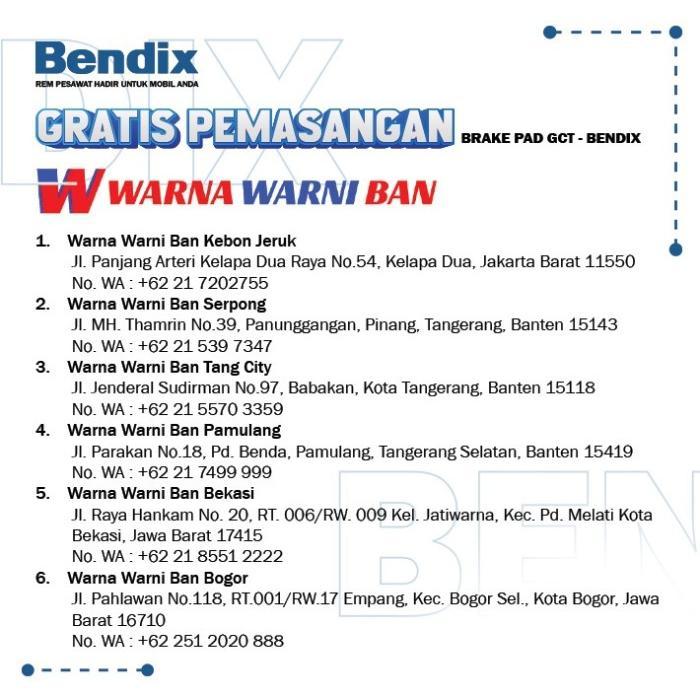 Bendix
REM PESAWAT HADIR UNTUK MOBIL ANDA

GRATIS PEMASANGAN BRAKE PAD GCT - BENDIX

WARNA WARNI BAN

1. Warna Warni Ban Kebon Jeruk
Jl. Panjang Arteri Kelapa Dua Raya No.54, Kelapa Dua, Jakarta Barat 11550
No. WA : +62 21 7202755

2. Warna Warni Ban Serpong
Jl. MH. Thamrin No.39, Panunggangan, Pinang, Tangerang, Banten 15143
No. WA : +62 21 539 7347

3. Warna Warni Ban Tang City
Jl. Jenderal Sudirman No.97, Babakan, Kota Tangerang, Banten 15118
No. WA : +62 21 5570 3359

4. Warna Warni Ban Pamulang
Jl. Parakan No.18, Pd. Benda, Pamulang, Tangerang Selatan, Banten 15419
No. WA : +62 21 7499 999

5. Warna Warni Ban Bekasi
Jl. Raya Hankam No. 20, RT. 006/RW. 009 Kel. Jatiwarna, Kec. Pd. Melati Kota Bekasi, Jawa Barat 17415
No. WA : +62 21 8551 2222

6. Warna Warni Ban Bogor
Jl. Pahlawan No.118, RT.001/RW.17 Empang, Kec. Bogor Sel., Kota Bogor, Jawa Barat 16710
No. WA : +62 251 2020 888